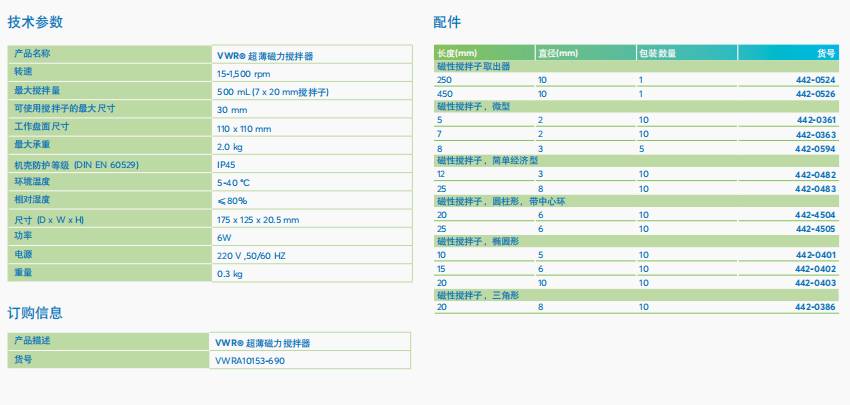 技术参数

| 产品名称 | VWR® 超薄磁力搅拌器 |
|---|---|
| 转速 | 15-1,500 rpm |
| 最大搅拌量 | 500 mL (7 x 20 mm搅拌子) |
| 可使用搅拌子的最大尺寸 | 30 mm |
| 工作盘面尺寸 | 110 x 110 mm |
| 最大承重 | 2.0 kg |
| 机壳防护等级 (DIN EN 60529) | IP45 |
| 环境温度 | 5-40 °C |
| 相对湿度 | ≤80% |
| 尺寸 (D x W x H) | 175 x 125 x 20.5 mm |
| 功率 | 6W |
| 电源 | 220 V ,50/60 HZ |
| 重量 | 0.3 kg |

订购信息

| 产品描述 | VWR® 超薄磁力搅拌器 |
|---|---|
| 货号 | VWRA10153-690 |

配件

| 长度(mm) | 直径(mm) | 包装数量 | 货号 |
|---|---|---|---|
| 磁性搅拌子取出器 | | | |
| 250 | 10 | 1 | 442-0524 |
| 450 | 10 | 1 | 442-0526 |
| 磁性搅拌子，微型 | | | |
| 5 | 2 | 10 | 442-0361 |
| 7 | 2 | 10 | 442-0363 |
| 8 | 3 | 5 | 442-0594 |
| 磁性搅拌子，简单经济型 | | | |
| 12 | 3 | 10 | 442-0482 |
| 25 | 8 | 10 | 442-0483 |
| 磁性搅拌子，圆柱形，带中心环 | | | |
| 20 | 6 | 10 | 442-4504 |
| 25 | 6 | 10 | 442-4505 |
| 磁性搅拌子，椭圆形 | | | |
| 10 | 5 | 10 | 442-0401 |
| 15 | 6 | 10 | 442-0402 |
| 20 | 10 | 10 | 442-0403 |
| 磁性搅拌子，三角形 | | | |
| 20 | 8 | 10 | 442-0386 |